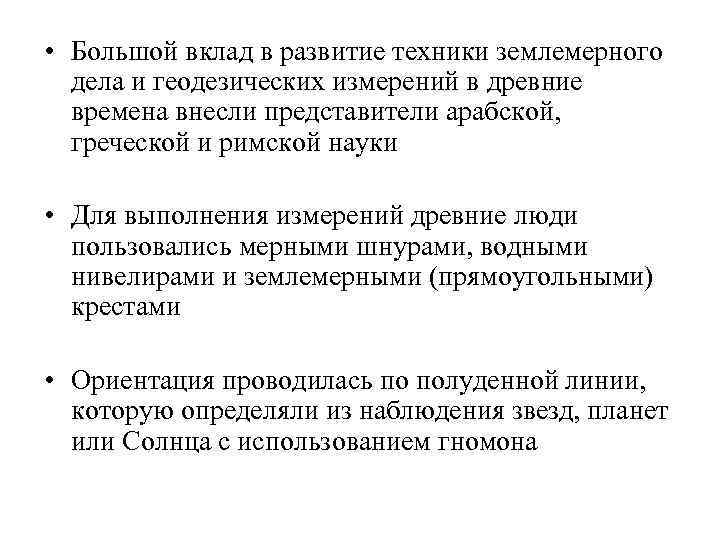 • Большой вклад в развитие техники землемерного дела и геодезических измерений в древние времена внесли представители арабской, греческой и римской науки

• Для выполнения измерений древние люди пользовались мерными шнурами, водными нивелирами и землемерными (прямоугольными) крестами

• Ориентация проводилась по полуденной линии, которую определяли из наблюдения звезд, планет или Солнца с использованием гномона